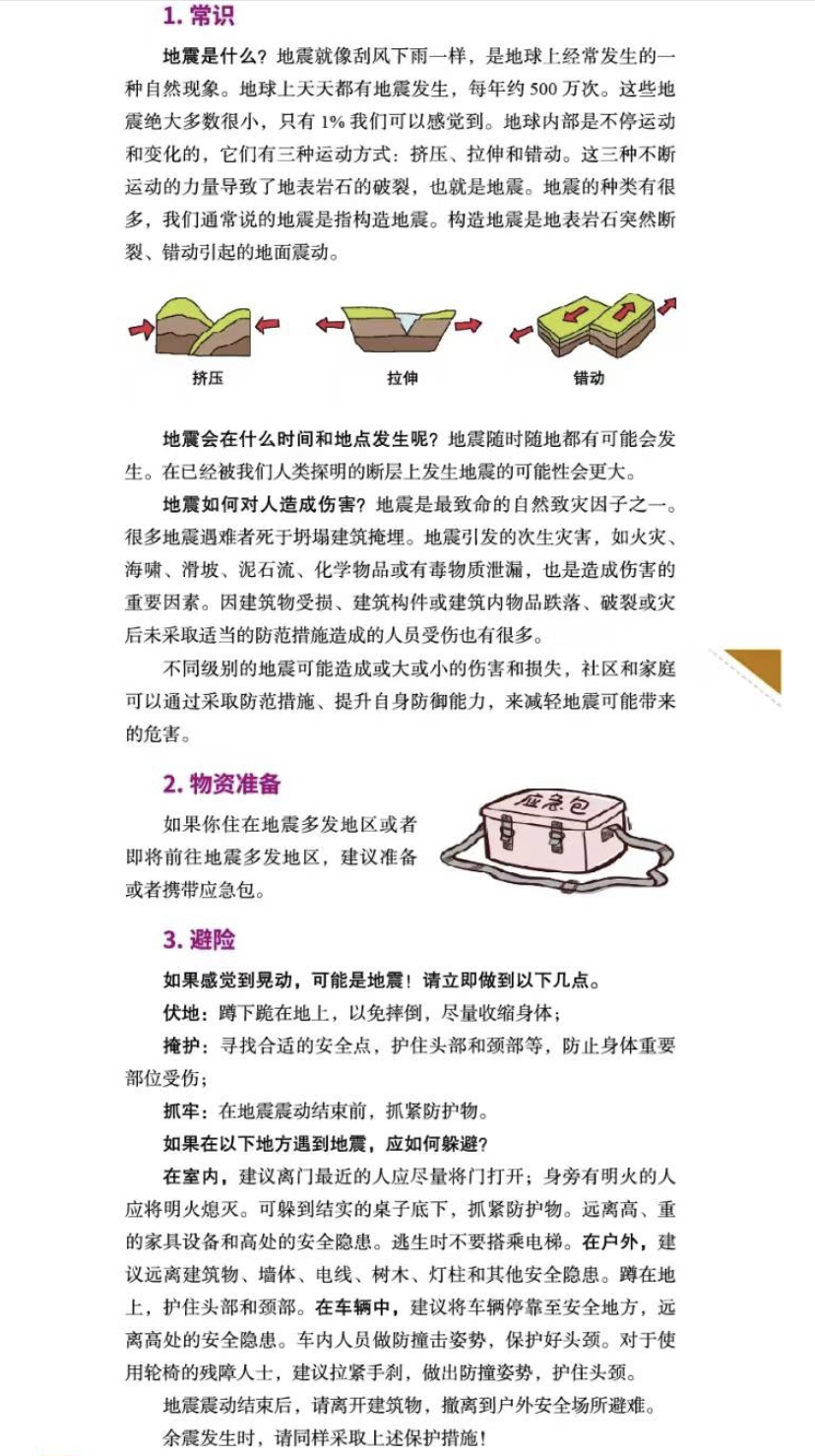 1. 常识

地震是什么？地震就像刮风下雨一样，是地球上经常发生的一种自然现象。地球上天天都有地震发生，每年约 500 万次。这些地震绝大多数很小，只有 1% 我们可以感觉到。地球内部是不停运动和变化的，它们有三种运动方式：挤压、拉伸和错动。这三种不断运动的力量导致了地表岩石的破裂，也就是地震。地震的种类有很多，我们通常说的地震是指构造地震。构造地震是地表岩石突然断裂、错动引起的地面震动。

挤压

拉伸

错动

地震会在什么时间和地点发生呢？地震随时随地都有可能会发生。在已经被我们人类探明的断层上发生地震的可能性会更大。

地震如何对人造成伤害？地震是最致命的自然致灾因子之一。很多地震遇难者死于坍塌建筑掩埋。地震引发的次生灾害，如火灾、海啸、滑坡、泥石流、化学物品或有毒物质泄漏，也是造成伤害的重要因素。因建筑物受损、建筑构件或建筑内物品跌落、破裂或灾后未采取适当的防范措施造成的人员受伤也有很多。

不同级别的地震可能造成或大或小的伤害和损失，社区和家庭可以通过采取防范措施、提升自身防御能力，来减轻地震可能带来的危害。

2. 物资准备

如果你住在地震多发地区或者即将前往地震多发地区，建议准备或者携带应急包。

应急包

3. 避险

如果感觉到晃动，可能是地震！请立即做到以下几点。

伏地：蹲下跪在地上，以免摔倒，尽量收缩身体；

掩护：寻找合适的安全点，护住头部和颈部等，防止身体重要部位受伤；

抓牢：在地震震动结束前，抓紧防护物。

如果在以下地方遇到地震，应如何躲避？

在室内，建议离门最近的人应尽量将门打开；身旁有明火的人应将明火熄灭。可躲到结实的桌子底下，抓紧防护物。远离高、重的家具设备和高处的安全隐患。逃生时不要搭乘电梯。在户外，建议远离建筑物、墙体、电线、树木、灯柱和其他安全隐患。蹲在地上，护住头部和颈部。在车辆中，建议将车辆停靠至安全地方，远离高处的安全隐患。车内人员做防撞击姿势，保护好头颈。对于使用轮椅的残障人士，建议拉紧手刹，做出防撞姿势，护住头颈。

地震震动结束后，请离开建筑物，撤离到户外安全场所避难。

余震发生时，请同样采取上述保护措施！